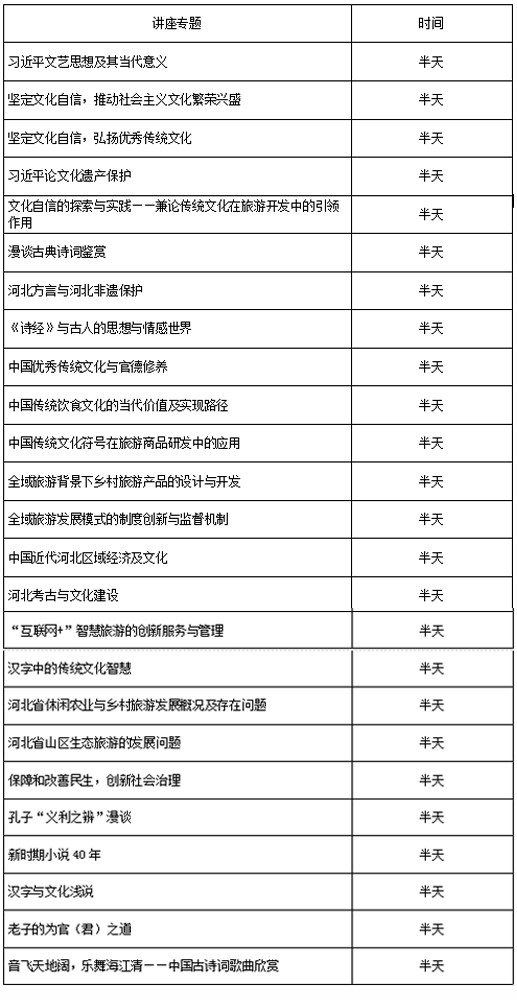 | 讲座专题 | 时间 |
|---|---|
| 习近平文艺思想及其当代意义 | 半天 |
| 坚定文化自信，推动社会主义文化繁荣兴盛 | 半天 |
| 坚定文化自信，弘扬优秀传统文化 | 半天 |
| 习近平论文化遗产保护 | 半天 |
| 文化自信的探索与实践——兼论传统文化在旅游开发中的引领作用 | 半天 |
| 漫谈古典诗词鉴赏 | 半天 |
| 河北方言与河北非遗保护 | 半天 |
| 《诗经》与古人的思想与情感世界 | 半天 |
| 中国优秀传统文化与官德修养 | 半天 |
| 中国传统饮食文化的当代价值及实现路径 | 半天 |
| 中国传统文化符号在旅游商品研发中的应用 | 半天 |
| 全域旅游背景下乡村旅游产品的设计与开发 | 半天 |
| 全域旅游发展模式的制度创新与监督机制 | 半天 |
| 中国近代河北区域经济及文化 | 半天 |
| 河北考古与文化建设 | 半天 |
| “互联网+”智慧旅游的创新服务与管理 | 半天 |
| 汉字中的传统文化智慧 | 半天 |
| 河北省休闲农业与乡村旅游发展概况及存在问题 | 半天 |
| 河北省山区生态旅游的发展问题 | 半天 |
| 保障和改善民生，创新社会治理 | 半天 |
| 孔子“义利之辨”漫谈 | 半天 |
| 新时期小说 40 年 | 半天 |
| 汉字与文化浅说 | 半天 |
| 老子的为官（君）之道 | 半天 |
| 音飞天地阔，乐舞海江清——中国古诗词歌曲欣赏 | 半天 |